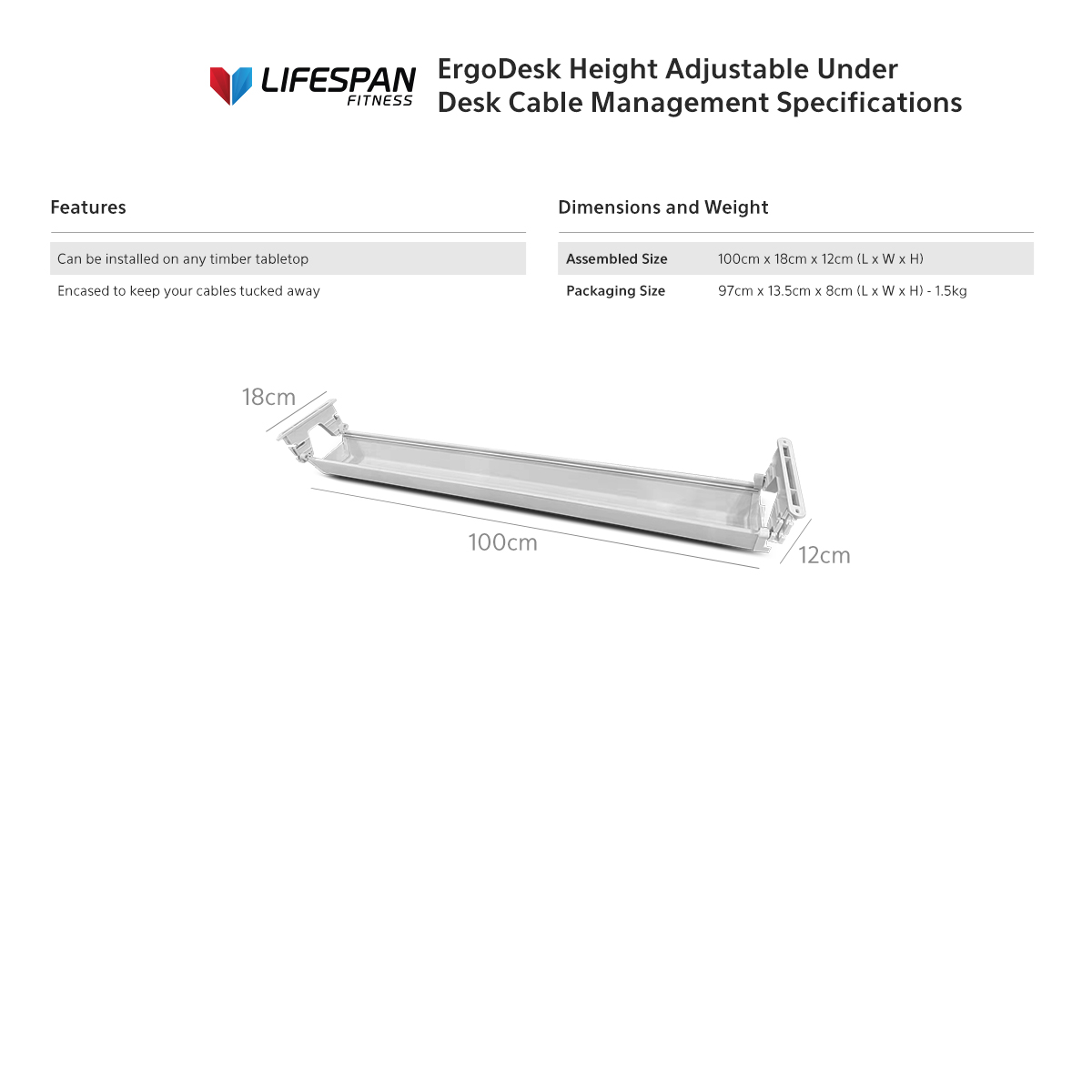 LIFESPAN
FITNESS

ErgoDesk Height Adjustable Under Desk Cable Management Specifications

Features

Can be installed on any timber tabletop

Encased to keep your cables tucked away

Dimensions and Weight

Assembled Size 100cm x 18cm x 12cm (L x W x H)

Packaging Size 97cm x 13.5cm x 8cm (L x W x H) - 1.5kg

18cm

100cm

12cm